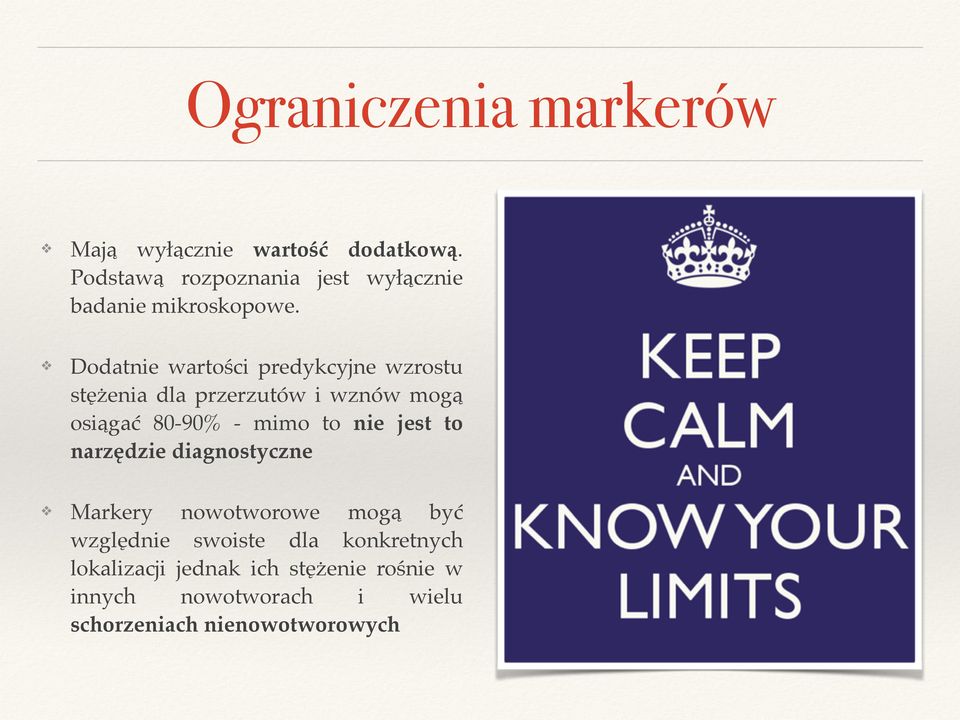 Ograniczenia markerów

❖ Mają wyłącznie wartość dodatkową. Podstawą rozpoznania jest wyłącznie badanie mikroskopowe.

❖ Dodatnie wartości predykcyjne wzrostu stężenia dla przerzutów i wznów mogą osiągać 80-90% - mimo to nie jest to narzędzie diagnostyczne

❖ Markery nowotworowe mogą być względnie swoiste dla konkretnych lokalizacji jednak ich stężenie rośnie w innych nowotworach i wielu schorzeniach nienowotworowych

KEEP
CALM
AND
KNOW YOUR
LIMITS